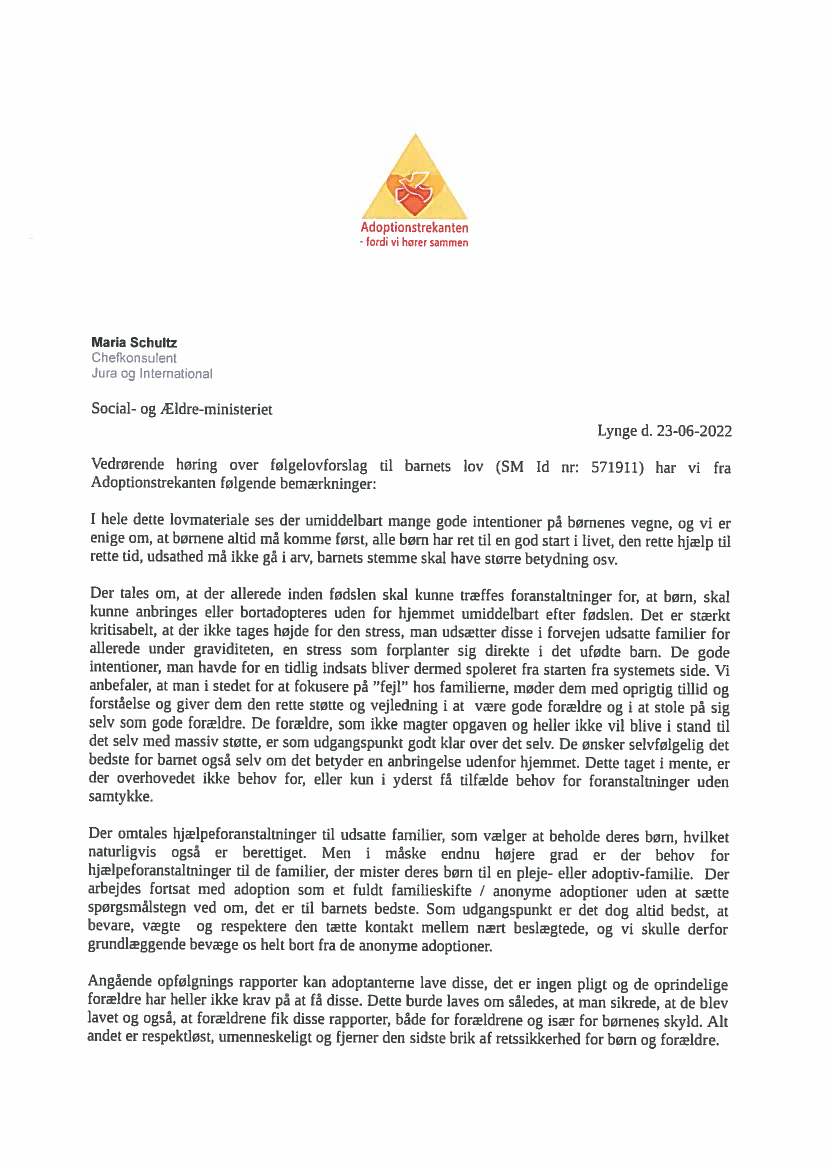 Adoptionstrekanten
- fordi vi hører sammen

Maria Schultz
Chefkonsulent
Jura og International

Social- og Ældre-ministeriet

Lynge d. 23-06-2022

Vedrørende høring over følgelovforslag til barnets lov (SM Id nr: 571911) har vi fra Adoptionstrekanten følgende bemærkninger:

I hele dette lovmateriale ses der umiddelbart mange gode intentioner på børnenes vegne, og vi er enige om, at børnene altid må komme først, alle børn har ret til en god start i livet, den rette hjælp til rette tid, udsathed må ikke gå i arv, barnets stemme skal have større betydning osv.

Der tales om, at der allerede inden fødslen skal kunne træffes foranstaltninger for, at børn, skal kunne anbringes eller bortadopteres uden for hjemmet umiddelbart efter fødslen. Det er stærkt kritisabelt, at der ikke tages højde for den stress, man udsætter disse i forvejen udsatte familier for allerede under graviditeten, en stress som forplanter sig direkte i det ufødte barn. De gode intentioner, man havde for en tidlig indsats bliver dermed spoleret fra starten fra systemets side. Vi anbefaler, at man i stedet for at fokusere på "fejl" hos familierne, møder dem med oprigtig tillid og forståelse og giver dem den rette støtte og vejledning i at være gode forældre og i at stole på sig selv som gode forældre. De forældre, som ikke magter opgaven og heller ikke vil blive i stand til det selv med massiv støtte, er som udgangspunkt godt klar over det selv. De ønsker selvfølgelig det bedste for barnet også selv om det betyder en anbringelse udenfor hjemmet. Dette taget i mente, er der overhovedet ikke behov for, eller kun i yderst få tilfælde behov for foranstaltninger uden samtykke.

Der omtales hjælpeforanstaltninger til udsatte familier, som vælger at beholde deres børn, hvilket naturligvis også er berettiget. Men i måske endnu højere grad er der behov for hjælpeforanstaltninger til de familier, der mister deres børn til en pleje- eller adoptiv-familie. Der arbejdes fortsat med adoption som et fuldt familieskifte / anonyme adoptioner uden at sætte spørgsmålstegn ved om, det er til barnets bedste. Som udgangspunkt er det dog altid bedst, at bevare, vægte og respektere den tætte kontakt mellem nært beslægtede, og vi skulle derfor grundlæggende bevæge os helt bort fra de anonyme adoptioner.

Angående opfølgnings rapporter kan adoptanterne lave disse, det er ingen pligt og de oprindelige forældre har heller ikke krav på at få disse. Dette burde laves om således, at man sikrede, at de blev lavet og også, at forældrene fik disse rapporter, både for forældrene og især for børnenes skyld. Alt andet er respektløst, umenneskeligt og fjerner den sidste brik af retssikkerhed for børn og forældre.